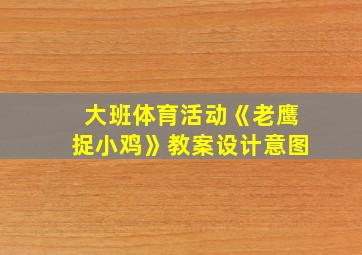 大班体育活动《老鹰捉小鸡》教案设计意图